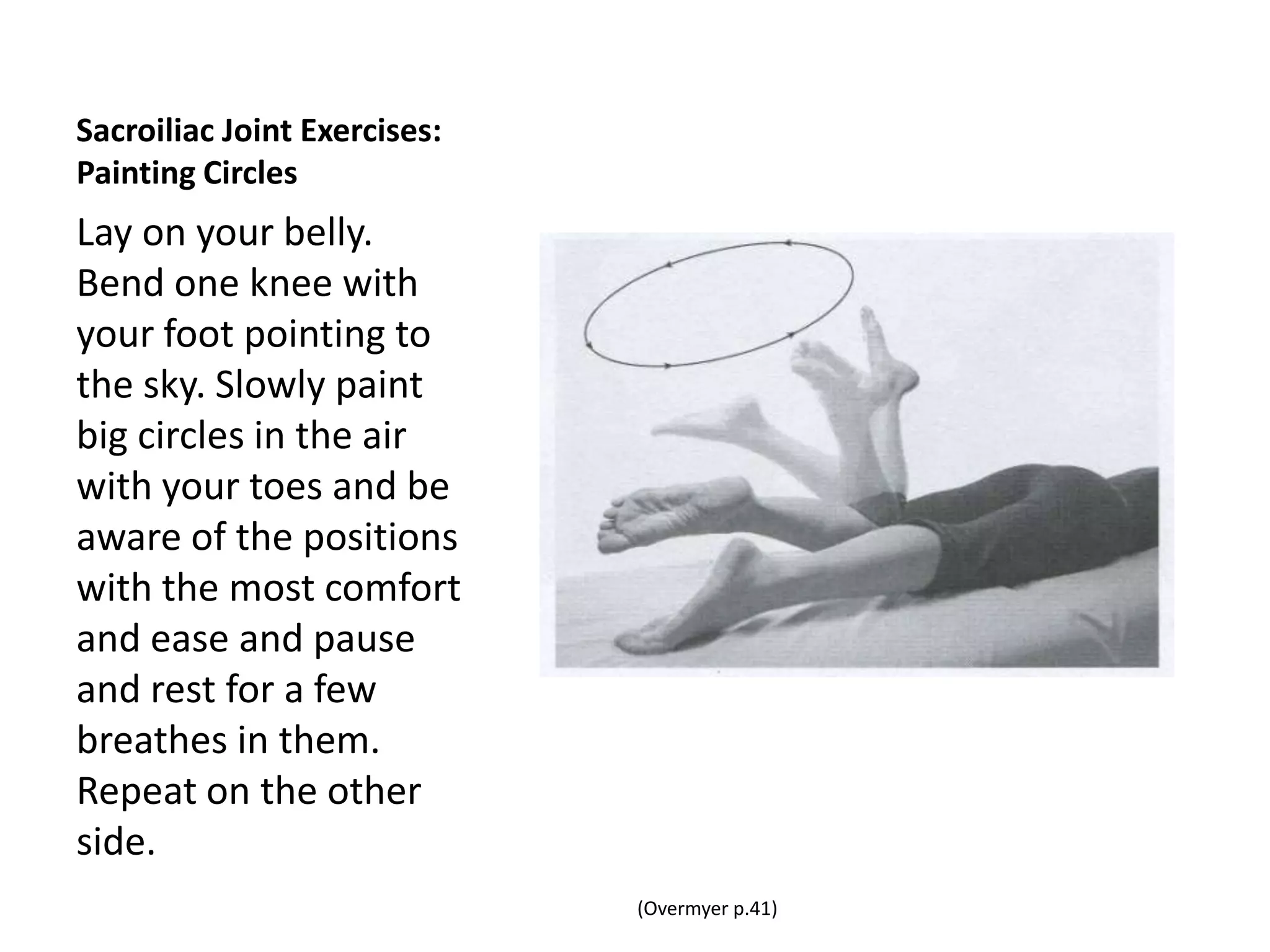 Sacroiliac Joint Exercises: Painting Circles

Lay on your belly. Bend one knee with your foot pointing to the sky. Slowly paint big circles in the air with your toes and be aware of the positions with the most comfort and ease and pause and rest for a few breathes in them. Repeat on the other side.

(Overmyer p.41)